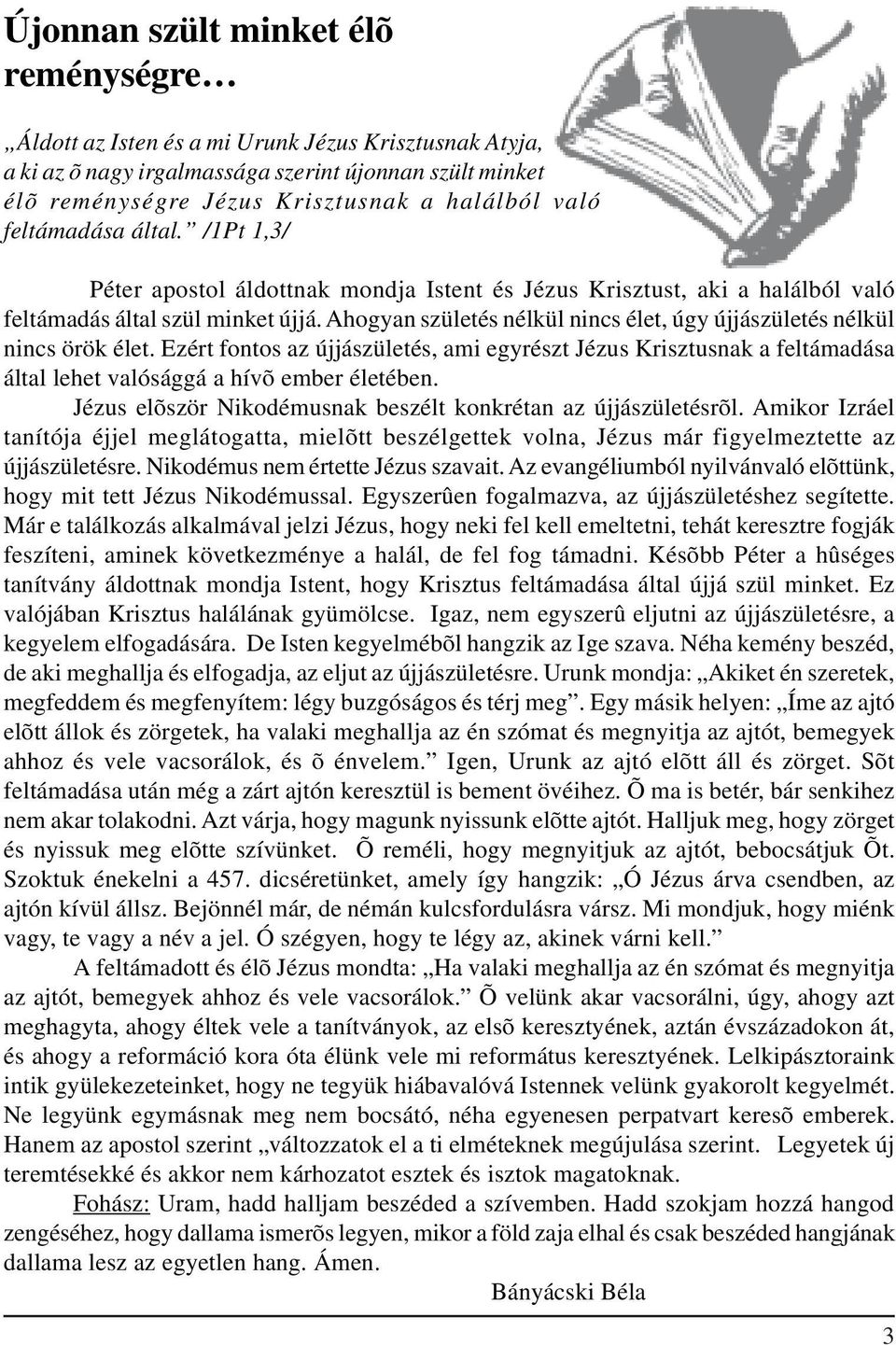 Újonnan szült minket élõ reménységre…

„Áldott az Isten és a mi Urunk Jézus Krisztusnak Atyja, a ki az õ nagy irgalmassága szerint újonnan szült minket élõ reménységre Jézus Krisztusnak a halálból való feltámadása által.” /1Pt 1,3/

Péter apostol áldottnak mondja Istent és Jézus Krisztust, aki a halálból való feltámadás által szül minket újjá. Ahogyan születés nélkül nincs élet, úgy újjászületés nélkül nincs örök élet. Ezért fontos az újjászületés, ami egyrészt Jézus Krisztusnak a feltámadása által lehet valósággá a hívõ ember életében.

Jézus elõször Nikodémusnak beszélt konkrétan az újjászületésrõl. Amikor Izráel tanítója éjjel meglátogatta, mielõtt beszélgettek volna, Jézus már figyelmeztette az újjászületésre. Nikodémus nem értette Jézus szavait. Az evangéliumból nyilvánvaló elõttünk, hogy mit tett Jézus Nikodémussal. Egyszerûen fogalmazva, az újjászületéshez segítette. Már e találkozás alkalmával jelzi Jézus, hogy neki fel kell emeltetni, tehát keresztre fogják feszíteni, aminek következménye a halál, de fel fog támadni. Késõbb Péter a hûséges tanítvány áldottnak mondja Istent, hogy Krisztus feltámadása által újjá szül minket. Ez valójában Krisztus halálának gyümölcse. Igaz, nem egyszerû eljutni az újjászületésre, a kegyelem elfogadására. De Isten kegyelmébõl hangzik az Ige szava. Néha kemény beszéd, de aki meghallja és elfogadja, az eljut az újjászületésre. Urunk mondja: „Akiket én szeretek, megfeddem és megfenyítem: légy buzgóságos és térj meg”. Egy másik helyen: „Íme az ajtó elõtt állok és zörgetek, ha valaki meghallja az én szómat és megnyitja az ajtót, bemegyek ahhoz és vele vacsorálok, és õ énvelem.” Igen, Urunk az ajtó elõtt áll és zörget. Sõt feltámadása után még a zárt ajtón keresztül is bement övéihez. Õ ma is betér, bár senkihez nem akar tolakodni. Azt várja, hogy magunk nyissunk elõtte ajtót. Halljuk meg, hogy zörget és nyissuk meg elõtte szívünket. Õ reméli, hogy megnyitjuk az ajtót, bebocsátjuk Õt. Szoktuk énekelni a 457. dicséretünket, amely így hangzik: „Ó Jézus árva csendben, az ajtón kívül állsz. Bejönnél már, de némán kulcsfordulásra vársz. Mi mondjuk, hogy miénk vagy, te vagy a név a jel. Ó szégyen, hogy te légy az, akinek várni kell.”

A feltámadott és élõ Jézus mondta: „Ha valaki meghallja az én szómat és megnyitja az ajtót, bemegyek ahhoz és vele vacsorálok.” Õ velünk akar vacsorálni, úgy, ahogy azt meghagyta, ahogy éltek vele a tanítványok, az elsõ keresztyének, aztán évszázadokon át, és ahogy a reformáció kora óta élünk vele mi református keresztyének. Lelkipásztoraink intik gyülekezeteinket, hogy ne tegyük hiábavalóvá Istennek velünk gyakorolt kegyelmét. Ne legyünk egymásnak meg nem bocsátó, néha egyenesen perpatvart keresõ emberek. Hanem az apostol szerint „változzatok el a ti elméteknek megújulása szerint. Legyetek új teremtésekké és akkor nem kárhozatot esztek és isztok magatoknak.

Fohász: Uram, hadd halljam beszéded a szívemben. Hadd szokjam hozzá hangod zengéséhez, hogy dallama ismerõs legyen, mikor a föld zaja elhal és csak beszéded hangjának dallama lesz az egyetlen hang. Ámen.

Bányácski Béla

3